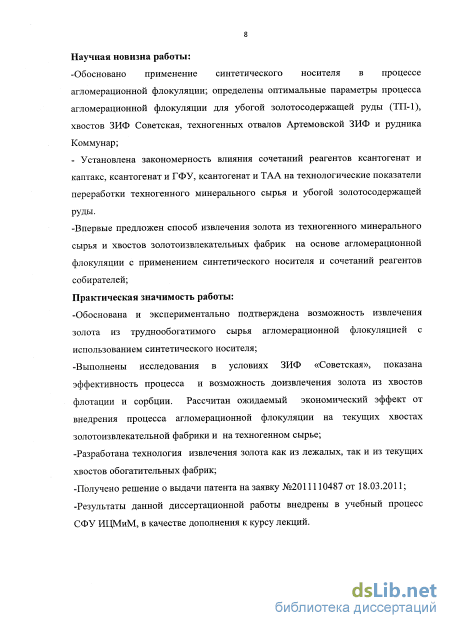 8

Научная новизна работы:

-Обосновано применение синтетического носителя в процессе агломерационной флокуляции; определены оптимальные параметры процесса агломерационной флокуляции для убогой золотосодержащей руды (ТП-1), хвостов ЗИФ Советская, техногенных отвалов Артемовской ЗИФ и рудника Коммунар;

- Установлена закономерность влияния сочетаний реагентов ксантогенат и каптакс, ксантогенат и ГФУ, ксантогенат и ТАА на технологические показатели переработки техногенного минерального сырья и убогой золотосодержащей руды.

-Впервые предложен способ извлечения золота из техногенного минерального сырья и хвостов золотоизвлекательных фабрик на основе агломерационной флокуляции с применением синтетического носителя и сочетаний реагентов собирателей;

Практическая значимость работы:

-Обоснована и экспериментально подтверждена возможность извлечения золота из труднообогатимого сырья агломерационной флокуляцией с использованием синтетического носителя;

-Выполнены исследования в условиях ЗИФ «Советская», показана эффективность процесса и возможность доизвлечения золота из хвостов флотации и сорбции. Рассчитан ожидаемый экономический эффект от внедрения процесса агломерационной флокуляции на текущих хвостах золотоизвлекательной фабрики и на техногенном сырье;

-Разработана технология извлечения золота как из лежалых, так и из текущих хвостов обогатительных фабрик;

-Получено решение о выдачи патента на заявку №2011110487 от 18.03.2011;

-Результаты данной диссертационной работы внедрены в учебный процесс СФУ ИЦМиМ, в качестве дополнения к курсу лекций.

dsLib.net
библиотека диссертаций